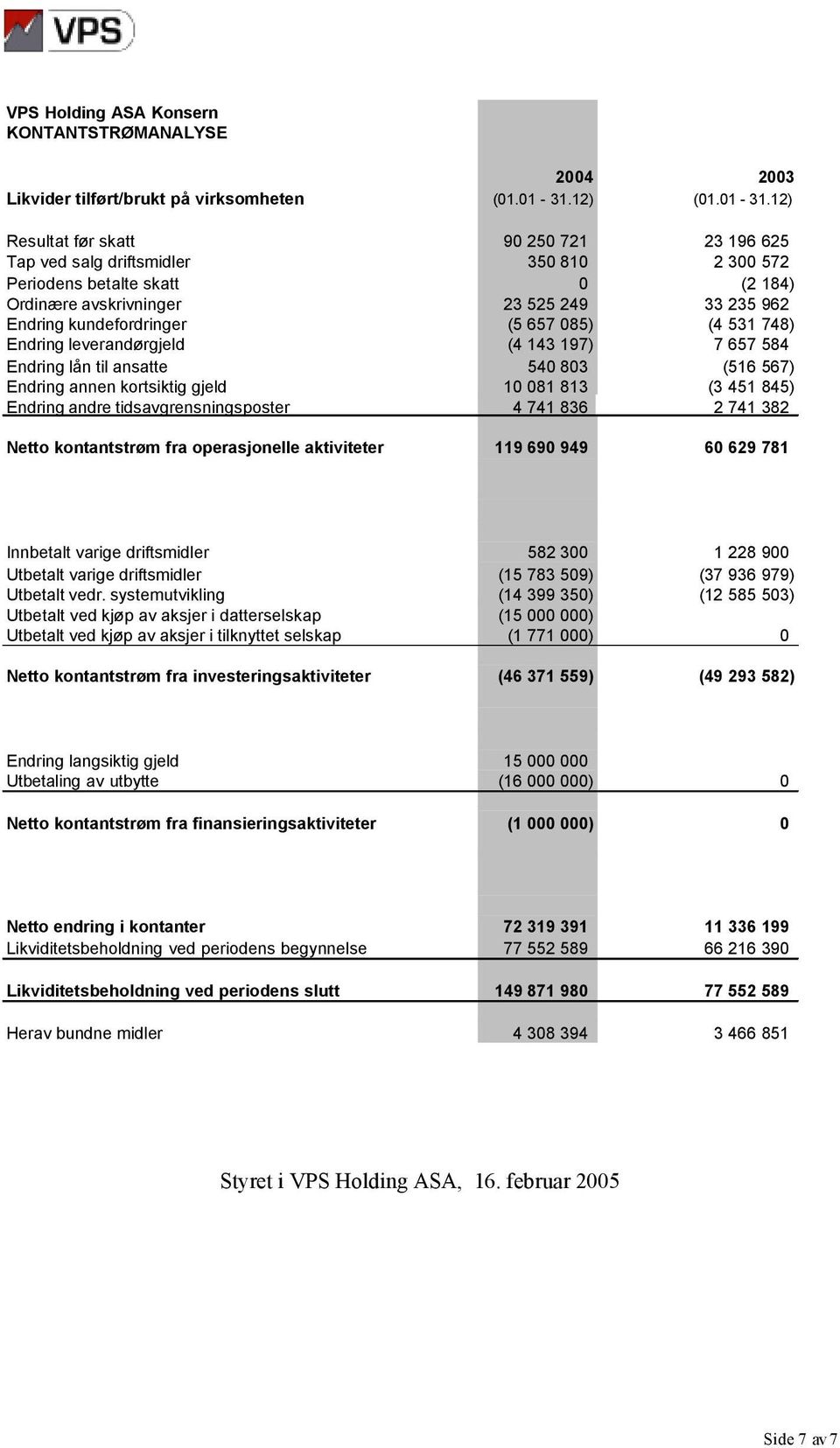 VPS

VPS Holding ASA Konsern
KONTANTSTRØMANALYSE

| | 2004 | 2003 |
|---|---|---|
| Likvider tilført/brukt på virksomheten | (01.01 - 31.12) | (01.01 - 31.12) |
| Resultat før skatt | 90 250 721 | 23 196 625 |
| Tap ved salg driftsmidler | 350 810 | 2 300 572 |
| Periodens betalte skatt | 0 | (2 184) |
| Ordinære avskrivninger | 23 525 249 | 33 235 962 |
| Endring kundefordringer | (5 657 085) | (4 531 748) |
| Endring leverandørgjeld | (4 143 197) | 7 657 584 |
| Endring lån til ansatte | 540 803 | (516 567) |
| Endring annen kortsiktig gjeld | 10 081 813 | (3 451 845) |
| Endring andre tidsavgrensningsposter | 4 741 836 | 2 741 382 |
| Netto kontantstrøm fra operasjonelle aktiviteter | 119 690 949 | 60 629 781 |
| Innbetalt varige driftsmidler | 582 300 | 1 228 900 |
| Utbetalt varige driftsmidler | (15 783 509) | (37 936 979) |
| Utbetalt vedr. systemutvikling | (14 399 350) | (12 585 503) |
| Utbetalt ved kjøp av aksjer i datterselskap | (15 000 000) | |
| Utbetalt ved kjøp av aksjer i tilknyttet selskap | (1 771 000) | 0 |
| Netto kontantstrøm fra investeringsaktiviteter | (46 371 559) | (49 293 582) |
| Endring langsiktig gjeld | 15 000 000 | |
| Utbetaling av utbytte | (16 000 000) | 0 |
| Netto kontantstrøm fra finansieringsaktiviteter | (1 000 000) | 0 |
| Netto endring i kontanter | 72 319 391 | 11 336 199 |
| Likviditetsbeholdning ved periodens begynnelse | 77 552 589 | 66 216 390 |
| Likviditetsbeholdning ved periodens slutt | 149 871 980 | 77 552 589 |
| Herav bundne midler | 4 308 394 | 3 466 851 |

Styret i VPS Holding ASA, 16. februar 2005

Side 7 av 7